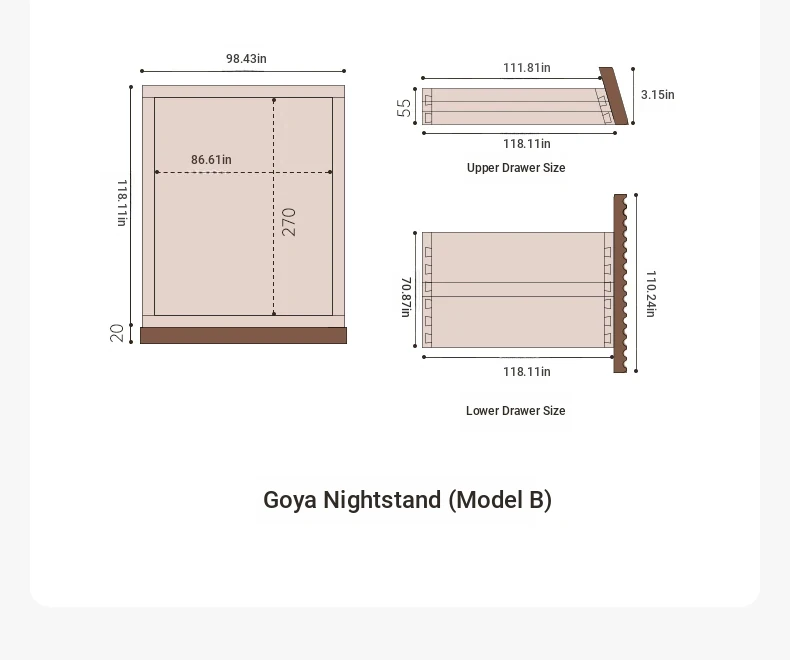 98.43in

118.11in

86.61in

270

20

111.81in

55

3.15in

118.11in

Upper Drawer Size

70.87in

110.24in

118.11in

Lower Drawer Size

Goya Nightstand (Model B)